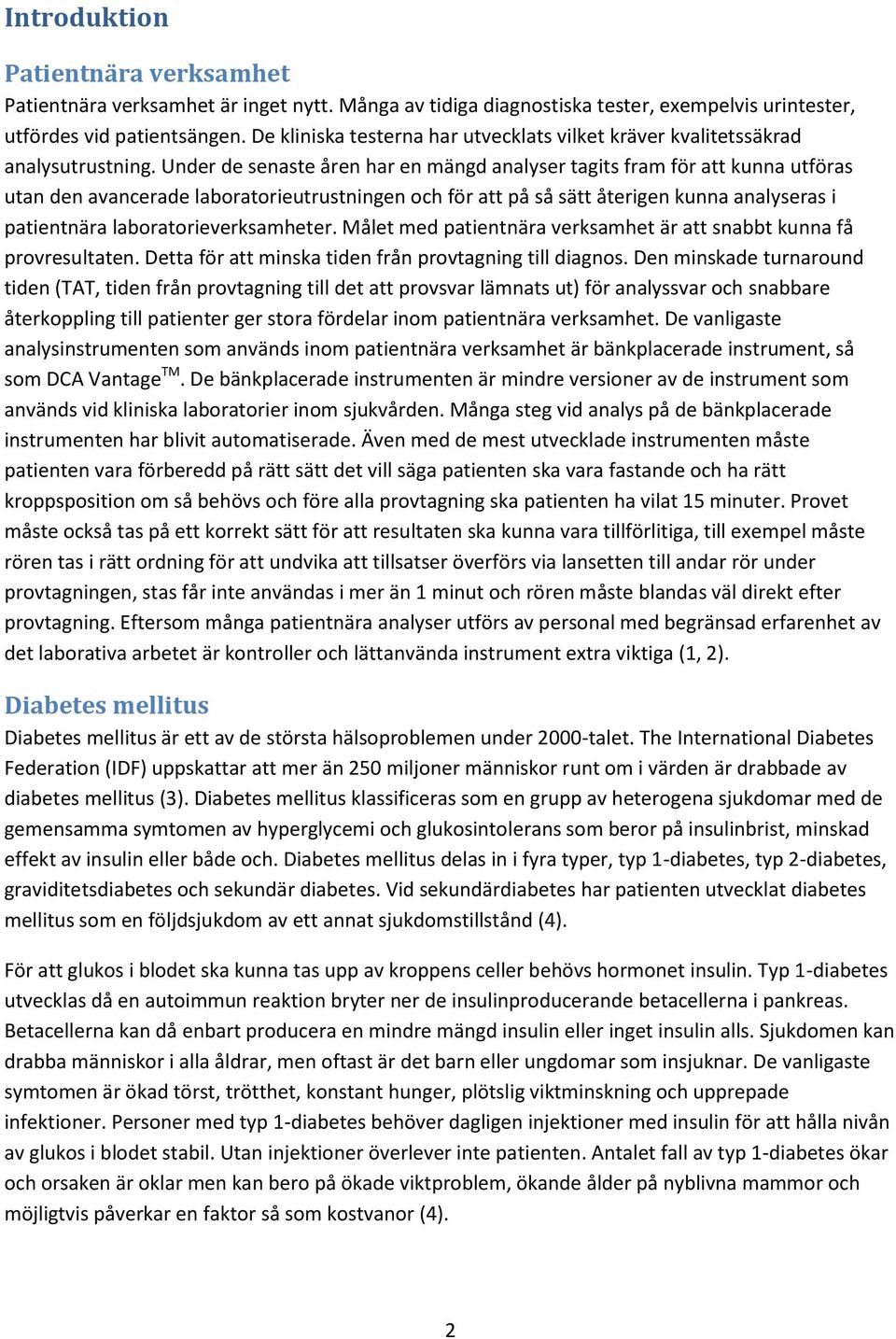 Introduktion

Patientnära verksamhet

Patientnära verksamhet är inget nytt. Många av tidiga diagnostiska tester, exempelvis urintester, utfördes vid patientsängen. De kliniska testerna har utvecklats vilket kräver kvalitetssäkrad analysutrustning. Under de senaste åren har en mängd analyser tagits fram för att kunna utföras utan den avancerade laboratorieutrustningen och för att på så sätt återigen kunna analyseras i patientnära laboratorieverksamheter. Målet med patientnära verksamhet är att snabbt kunna få provresultaten. Detta för att minska tiden från provtagning till diagnos. Den minskade turnaround tiden (TAT, tiden från provtagning till det att provsvar lämnats ut) för analyssvar och snabbare återkoppling till patienter ger stora fördelar inom patientnära verksamhet. De vanligaste analysinstrumenten som används inom patientnära verksamhet är bänkplacerade instrument, så som DCA Vantage$^{TM}$. De bänkplacerade instrumenten är mindre versioner av de instrument som används vid kliniska laboratorier inom sjukvården. Många steg vid analys på de bänkplacerade instrumenten har blivit automatiserade. Även med de mest utvecklade instrumenten måste patienten vara förberedd på rätt sätt det vill säga patienten ska vara fastande och ha rätt kroppsposition om så behövs och före alla provtagning ska patienten ha vilat 15 minuter. Provet måste också tas på ett korrekt sätt för att resultaten ska kunna vara tillförlitiga, till exempel måste rören tas i rätt ordning för att undvika att tillsatser överförs via lansetten till andar rör under provtagningen, stas får inte användas i mer än 1 minut och rören måste blandas väl direkt efter provtagning. Eftersom många patientnära analyser utförs av personal med begränsad erfarenhet av det laborativa arbetet är kontroller och lättanvända instrument extra viktiga (1, 2).

Diabetes mellitus

Diabetes mellitus är ett av de största hälsoproblemen under 2000-talet. The International Diabetes Federation (IDF) uppskattar att mer än 250 miljoner människor runt om i värden är drabbade av diabetes mellitus (3). Diabetes mellitus klassificeras som en grupp av heterogena sjukdomar med de gemensamma symtomen av hyperglycemi och glukosintolerans som beror på insulinbrist, minskad effekt av insulin eller både och. Diabetes mellitus delas in i fyra typer, typ 1-diabetes, typ 2-diabetes, graviditetsdiabetes och sekundär diabetes. Vid sekundärdiabetes har patienten utvecklat diabetes mellitus som en följdsjukdom av ett annat sjukdomstillstånd (4).

För att glukos i blodet ska kunna tas upp av kroppens celler behövs hormonet insulin. Typ 1-diabetes utvecklas då en autoimmun reaktion bryter ner de insulinproducerande betacellerna i pankreas. Betacellerna kan då enbart producera en mindre mängd insulin eller inget insulin alls. Sjukdomen kan drabba människor i alla åldrar, men oftast är det barn eller ungdomar som insjuknar. De vanligaste symtomen är ökad törst, trötthet, konstant hunger, plötslig viktminskning och upprepade infektioner. Personer med typ 1-diabetes behöver dagligen injektioner med insulin för att hålla nivån av glukos i blodet stabil. Utan injektioner överlever inte patienten. Antalet fall av typ 1-diabetes ökar och orsaken är oklar men kan bero på ökade viktproblem, ökande ålder på nyblivna mammor och möjligtvis påverkar en faktor så som kostvanor (4).

2